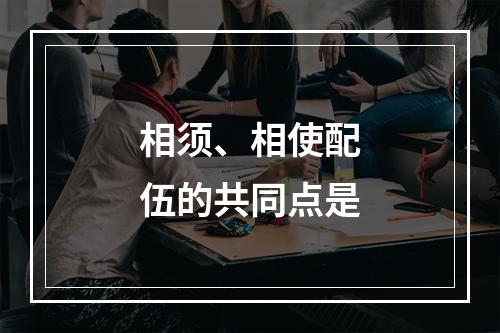 相须、相使配伍的共同点是